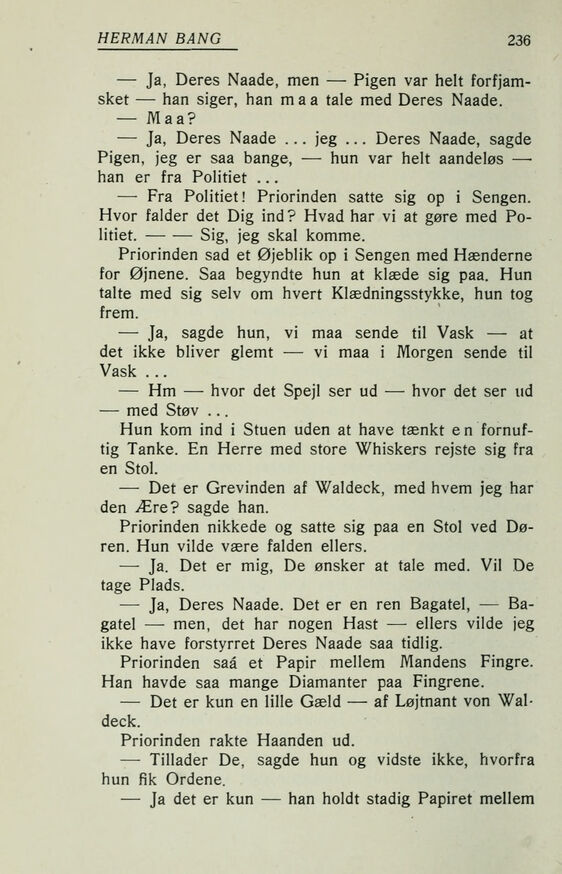 HERMAN BANG 236

— Ja, Deres Naade, men — Pigen var helt forfjamsket — han siger, han maa tale med Deres Naade.

— Maa?

— Ja, Deres Naade ... jeg ... Deres Naade, sagde Pigen, jeg er saa bange, — hun var helt aandeløs — han er fra Politiet ...

— Fra Politiet! Priorinden satte sig op i Sengen. Hvor falder det Dig ind? Hvad har vi at gøre med Politiet. — — Sig, jeg skal komme.

Priorinden sad et Øjeblik op i Sengen med Hænderne for Øjnene. Saa begyndte hun at klæde sig paa. Hun talte med sig selv om hvert Klædningsstykke, hun tog frem.

— Ja, sagde hun, vi maa sende til Vask — at det ikke bliver glemt — vi maa i Morgen sende til Vask ...

— Hm — hvor det Spejl ser ud — hvor det ser ud — med Støv ...

Hun kom ind i Stuen uden at have tænkt en fornuftig Tanke. En Herre med store Whiskers rejste sig fra en Stol.

— Det er Grevinden af Waldeck, med hvem jeg har den Ære? sagde han.

Priorinden nikkede og satte sig paa en Stol ved Døren. Hun vilde være falden ellers.

— Ja. Det er mig, De ønsker at tale med. Vil De tage Plads.

— Ja, Deres Naade. Det er en ren Bagatel, — Bagatel — men, det har nogen Hast — ellers vilde jeg ikke have forstyrret Deres Naade saa tidlig.

Priorinden saá et Papir mellem Mandens Fingre. Han havde saa mange Diamanter paa Fingrene.

— Det er kun en lille Gæld — af Løjtnant von Waldeck.

Priorinden rakte Haanden ud.

— Tillader De, sagde hun og vidste ikke, hvorfra hun fik Ordene.

— Ja det er kun — han holdt stadig Papiret mellem